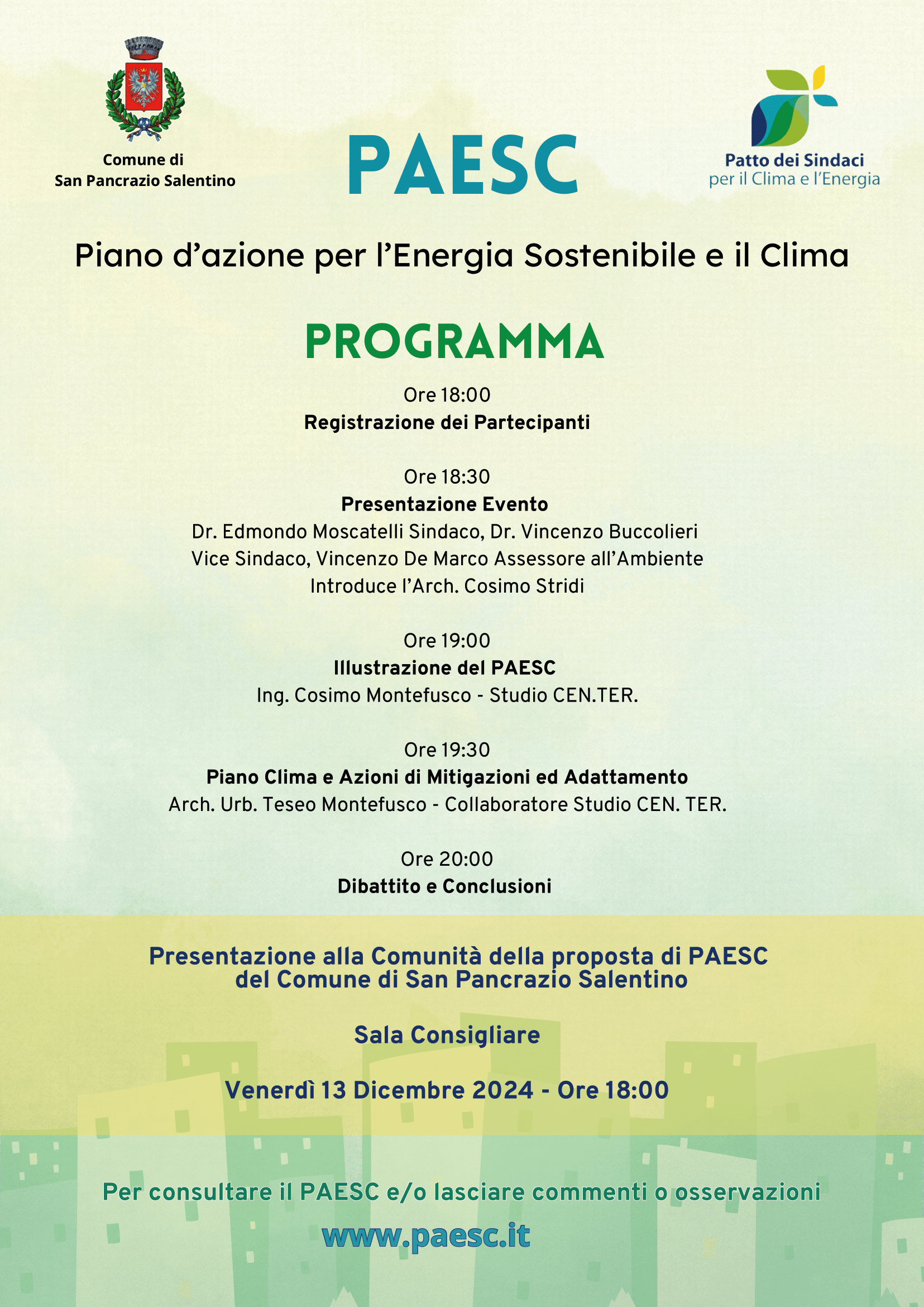 Comune di
San Pancrazio Salentino

PAESC

Patto dei Sindaci
per il Clima e l'Energia

Piano d'azione per l'Energia Sostenibile e il Clima

PROGRAMMA

Ore 18:00
Registrazione dei Partecipanti

Ore 18:30
Presentazione Evento
Dr. Edmondo Moscatelli Sindaco, Dr. Vincenzo Buccolieri Vice Sindaco, Vincenzo De Marco Assessore all'Ambiente
Introduce l'Arch. Cosimo Stridi

Ore 19:00
Illustrazione del PAESC
Ing. Cosimo Montefusco - Studio CEN.TER.

Ore 19:30
Piano Clima e Azioni di Mitigazioni ed Adattamento
Arch. Urb. Teseo Montefusco - Collaboratore Studio CEN. TER.

Ore 20:00
Dibattito e Conclusioni

Presentazione alla Comunità della proposta di PAESC del Comune di San Pancrazio Salentino

Sala Consigliare

Venerdì 13 Dicembre 2024 - Ore 18:00

Per consultare il PAESC e/o lasciare commenti o osservazioni

www.paesc.it